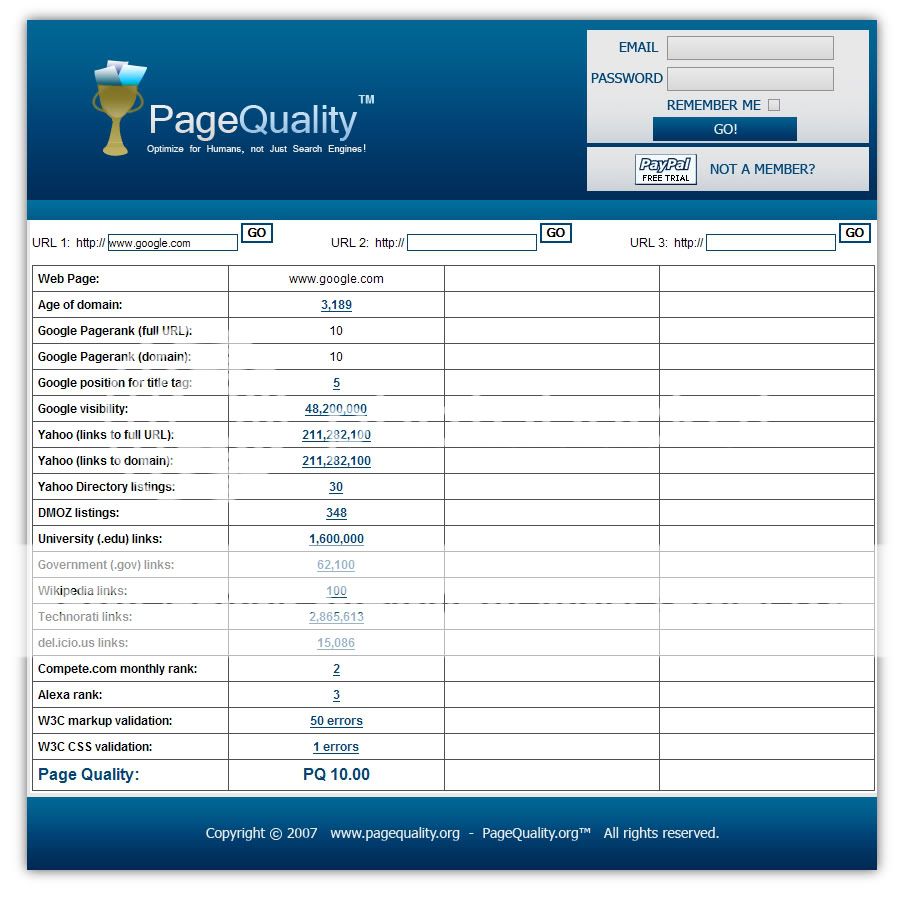 PageQuality™
Optimize for Humans, not Just Search Engines!

EMAIL
PASSWORD
REMEMBER ME
GO!

PayPal FREE TRIAL
NOT A MEMBER?

URL 1: http:// www.google.com GO
URL 2: http:// GO
URL 3: http:// GO

| Web Page: | www.google.com | | |
|---|---|---|---|
| Age of domain: | 3,189 | | |
| Google Pagerank (full URL): | 10 | | |
| Google Pagerank (domain): | 10 | | |
| Google position for title tag: | 5 | | |
| Google visibility: | 48,200,000 | | |
| Yahoo (links to full URL): | 211,282,100 | | |
| Yahoo (links to domain): | 211,282,100 | | |
| Yahoo Directory listings: | 30 | | |
| DMOZ listings: | 348 | | |
| University (.edu) links: | 1,600,000 | | |
| Government (.gov) links: | 62,100 | | |
| Wikipedia links: | 100 | | |
| Technorati links: | 2,865,613 | | |
| del.icio.us links: | 15,086 | | |
| Compete.com monthly rank: | 2 | | |
| Alexa rank: | 3 | | |
| W3C markup validation: | 50 errors | | |
| W3C CSS validation: | 1 errors | | |
| Page Quality: | PQ 10.00 | | |

Copyright © 2007 www.pagequality.org - PageQuality.org™ All rights reserved.